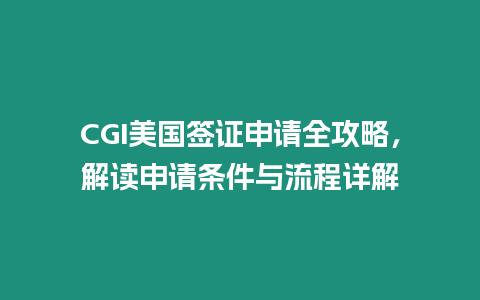 CGI美国签证申请全攻略，解读申请条件与流程详解